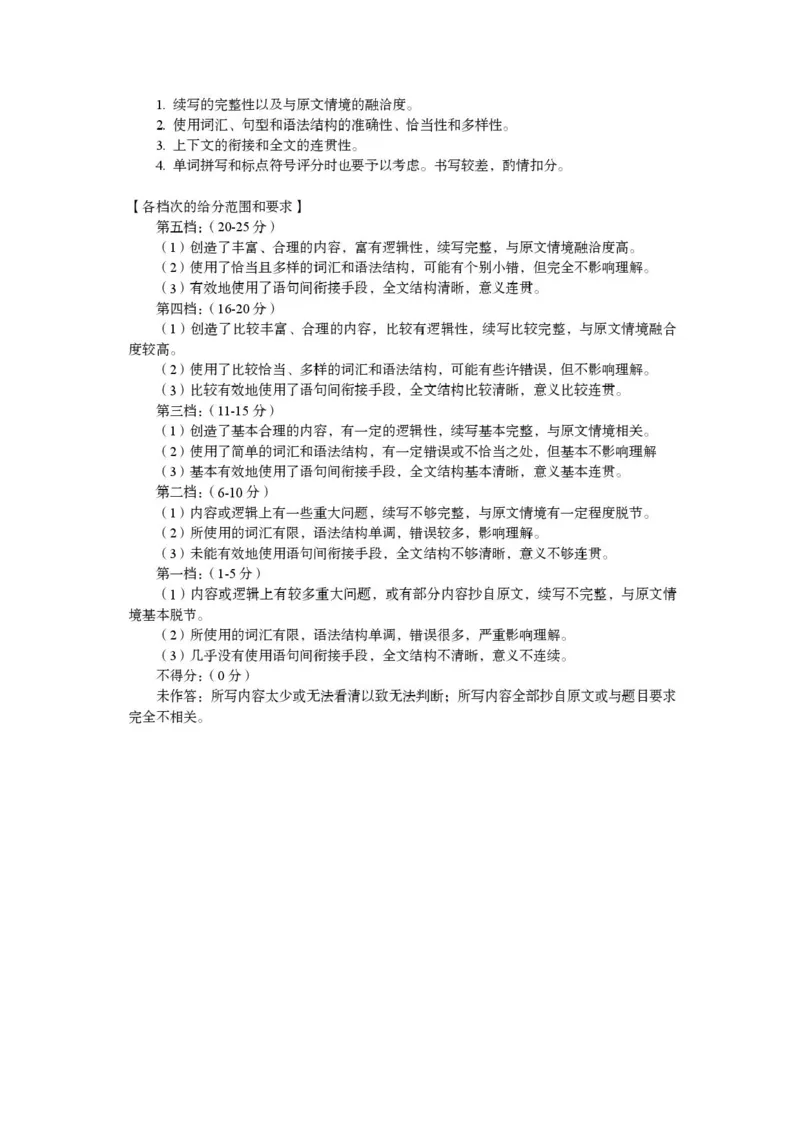 1. 续写的完整性以及与原文情境的融洽度。
2. 使用词汇、句型和语法结构的准确性、恰当性和多样性。
3. 上下文的衔接和全文的连贯性。
4. 单词拼写和标点符号评分时也要予以考虑。书写较差，酌情扣分。

【各档次的给分范围和要求】
第五档：（20-25 分）
（1）创造了丰富、合理的内容，富有逻辑性，续写完整，与原文情境融洽度高。
（2）使用了恰当且多样的词汇和语法结构，可能有个别小错，但完全不影响理解。
（3）有效地使用了语句间衔接手段，全文结构清晰，意义连贯。
第四档：（16-20 分）
（1）创造了比较丰富、合理的内容，比较有逻辑性，续写比较完整，与原文情境融合度较高。
（2）使用了比较恰当、多样的词汇和语法结构，可能有些许错误，但不影响理解。
（3）比较有效地使用了语句间衔接手段，全文结构比较清晰，意义比较连贯。
第三档：（11-15 分）
（1）创造了基本合理的内容，有一定的逻辑性，续写基本完整，与原文情境相关。
（2）使用了简单的词汇和语法结构，有一定错误或不恰当之处，但基本不影响理解
（3）基本有效地使用了语句间衔接手段，全文结构基本清晰，意义基本连贯。
第二档：（6-10 分）
（1）内容或逻辑上有一些重大问题，续写不够完整，与原文情境有一定程度脱节。
（2）所使用的词汇有限，语法结构单调，错误较多，影响理解。
（3）未能有效地使用语句间衔接手段，全文结构不够清晰，意义不够连贯。
第一档：（1-5 分）
（1）内容或逻辑上有较多重大问题，或有部分内容抄自原文，续写不完整，与原文情境基本脱节。
（2）所使用的词汇有限，语法结构单调，错误很多，严重影响理解。
（3）几乎没有使用语句间衔接手段，全文结构不清晰，意义不连续。
不得分：（0 分）
未作答；所写内容太少或无法看清以致无法判断；所写内容全部抄自原文或与题目要求完全不相关。